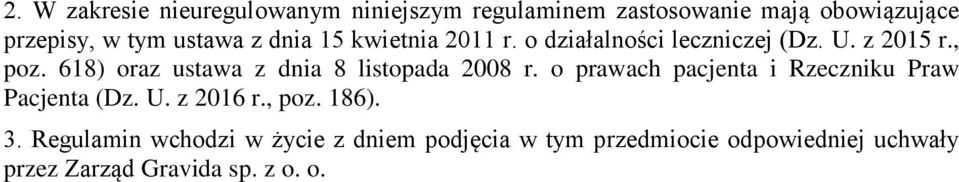 2. W zakresie nieuregulowanym niniejszym regulaminem zastosowanie mają obowiązujące przepisy, w tym ustawa z dnia 15 kwietnia 2011 r. o działalności leczniczej (Dz. U. z 2015 r., poz. 618) oraz ustawa z dnia 8 listopada 2008 r. o prawach pacjenta i Rzeczniku Praw Pacjenta (Dz. U. z 2016 r., poz. 186).

3. Regulamin wchodzi w życie z dniem podjęcia w tym przedmiocie odpowiedniej uchwały przez Zarząd Gravida sp. z o. o.